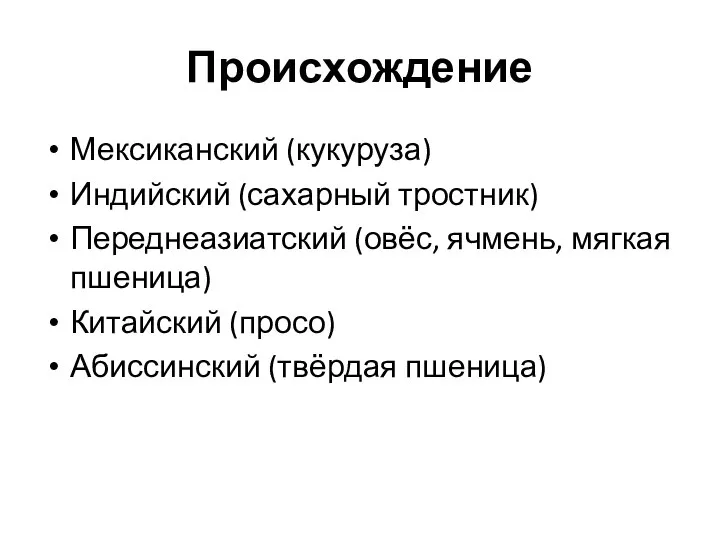 Происхождение

• Мексиканский (кукуруза)
• Индийский (сахарный тростник)
• Переднеазиатский (овёс, ячмень, мягкая пшеница)
• Китайский (просо)
• Абиссинский (твёрдая пшеница)